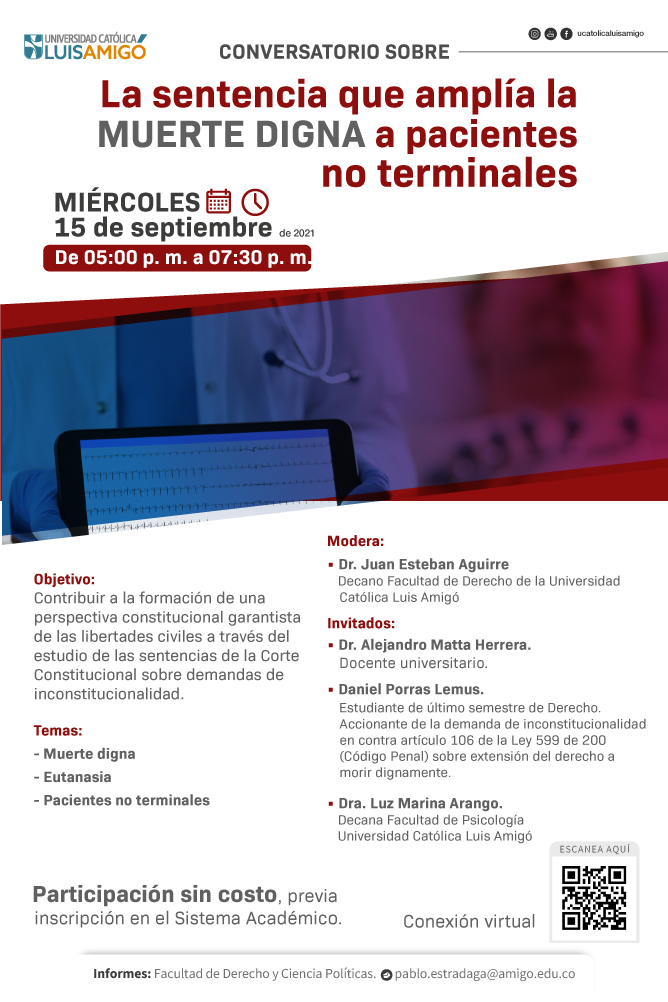 UNIVERSIDAD CATÓLICA LUIS AMIGÓ

ucatolicaluisamigo

CONVERSATORIO SOBRE

La sentencia que amplía la MUERTE DIGNA a pacientes no terminales

MIÉRCOLES
15 de septiembre de 2021
De 05:00 p. m. a 07:30 p. m.

Objetivo:
Contribuir a la formación de una perspectiva constitucional garantista de las libertades civiles a través del estudio de las sentencias de la Corte Constitucional sobre demandas de inconstitucionalidad.

Temas:
- Muerte digna
- Eutanasia
- Pacientes no terminales

Modera:
▪ Dr. Juan Esteban Aguirre
Decano Facultad de Derecho de la Universidad Católica Luis Amigó

Invitados:
▪ Dr. Alejandro Matta Herrera.
Docente universitario.
▪ Daniel Porras Lemus.
Estudiante de último semestre de Derecho. Accionante de la demanda de inconstitucionalidad en contra artículo 106 de la Ley 599 de 200 (Código Penal) sobre extensión del derecho a morir dignamente.
▪ Dra. Luz Marina Arango.
Decana Facultad de Psicología Universidad Católica Luis Amigó

ESCANEA AQUÍ

Participación sin costo, previa inscripción en el Sistema Académico.

Conexión virtual

Informes: Facultad de Derecho y Ciencia Políticas. pablo.estradaga@amigo.edu.co